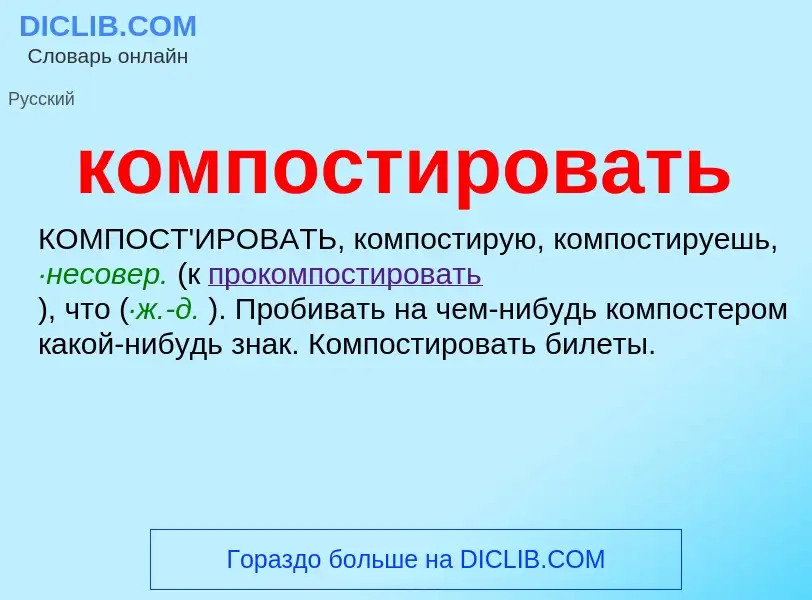 DICLIB.COM
Словарь онлайн

Русский

компостировать

КОМПОСТ'ИРОВАТЬ, компостирую, компостируешь, ·несовер. (к прокомпостировать ), что (·ж.-д. ). Пробивать на чем-нибудь компостером какой-нибудь знак. Компостировать билеты.

Гораздо больше на DICLIB.COM